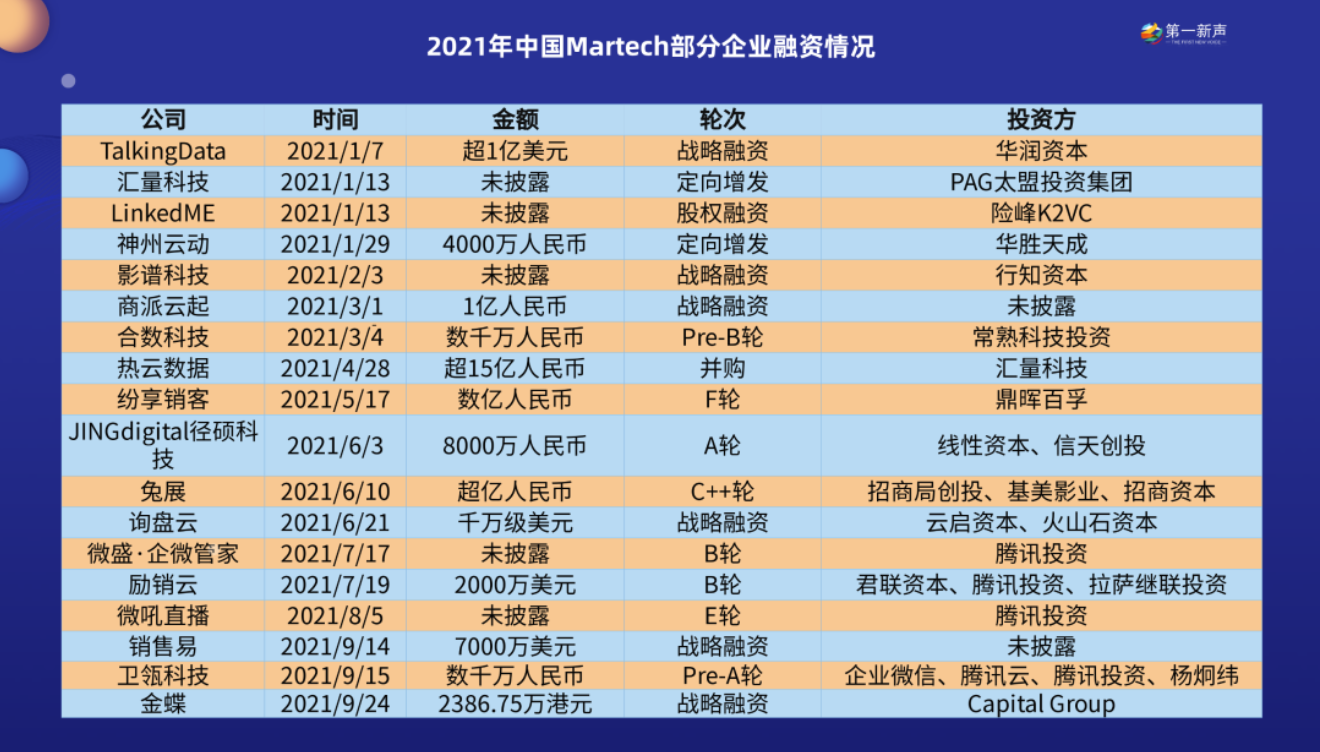 2021年中国Martech部分企业融资情况

第一新声

| 公司 | 时间 | 金额 | 轮次 | 投资方 |
|---|---|---|---|---|
| TalkingData | 2021/1/7 | 超1亿美元 | 战略融资 | 华润资本 |
| 汇量科技 | 2021/1/13 | 未披露 | 定向增发 | PAG太盟投资集团 |
| LinkedME | 2021/1/13 | 未披露 | 股权融资 | 险峰K2VC |
| 神州云动 | 2021/1/29 | 4000万人民币 | 定向增发 | 华胜天成 |
| 影谱科技 | 2021/2/3 | 未披露 | 战略融资 | 行知资本 |
| 商派云起 | 2021/3/1 | 1亿人民币 | 战略融资 | 未披露 |
| 合数科技 | 2021/3/4 | 数千万人民币 | Pre-B轮 | 常熟科技投资 |
| 热云数据 | 2021/4/28 | 超15亿人民币 | 并购 | 汇量科技 |
| 纷享销客 | 2021/5/17 | 数亿人民币 | F轮 | 鼎晖百孚 |
| JINGdigital径硕科技 | 2021/6/3 | 8000万人民币 | A轮 | 线性资本、信天创投 |
| 兔展 | 2021/6/10 | 超亿人民币 | C++轮 | 招商局创投、基美影业、招商资本 |
| 询盘云 | 2021/6/21 | 千万级美元 | 战略融资 | 云启资本、火山石资本 |
| 微盛·企微管家 | 2021/7/17 | 未披露 | B轮 | 腾讯投资 |
| 励销云 | 2021/7/19 | 2000万美元 | B轮 | 君联资本、腾讯投资、拉萨继联投资 |
| 微吼直播 | 2021/8/5 | 未披露 | E轮 | 腾讯投资 |
| 销售易 | 2021/9/14 | 7000万美元 | 战略融资 | 未披露 |
| 卫瓴科技 | 2021/9/15 | 数千万人民币 | Pre-A轮 | 企业微信、腾讯云、腾讯投资、杨炯纬 |
| 金蝶 | 2021/9/24 | 2386.75万港元 | 战略融资 | Capital Group |